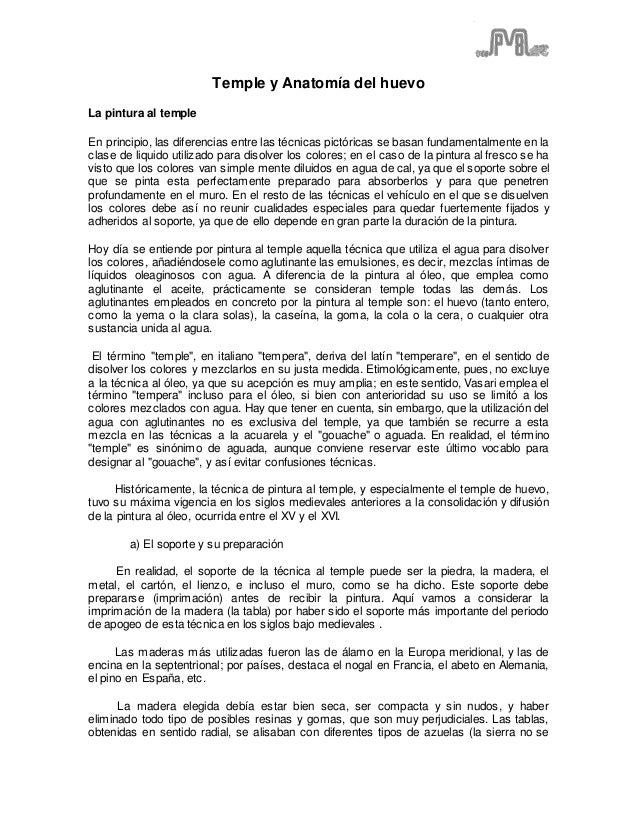 Temple y Anatomía del huevo

La pintura al temple

En principio, las diferencias entre las técnicas pictóricas se basan fundamentalmente en la clase de liquido utilizado para disolver los colores; en el caso de la pintura al fresco se ha visto que los colores van simple mente diluidos en agua de cal, ya que el soporte sobre el que se pinta esta perfectamente preparado para absorberlos y para que penetren profundamente en el muro. En el resto de las técnicas el vehículo en el que se disuelven los colores debe así no reunir cualidades especiales para quedar fuertemente fijados y adheridos al soporte, ya que de ello depende en gran parte la duración de la pintura.

Hoy día se entiende por pintura al temple aquella técnica que utiliza el agua para disolver los colores, añadiéndosele como aglutinante las emulsiones, es decir, mezclas íntimas de líquidos oleaginosos con agua. A diferencia de la pintura al óleo, que emplea como aglutinante el aceite, prácticamente se consideran temple todas las demás. Los aglutinantes empleados en concreto por la pintura al temple son: el huevo (tanto entero, como la yema o la clara solas), la caseína, la goma, la cola o la cera, o cualquier otra sustancia unida al agua.

El término "temple", en italiano "tempera", deriva del latín "temperare", en el sentido de disolver los colores y mezclarlos en su justa medida. Etimológicamente, pues, no excluye a la técnica al óleo, ya que su acepción es muy amplia; en este sentido, Vasari emplea el término "tempera" incluso para el óleo, si bien con anterioridad su uso se limitó a los colores mezclados con agua. Hay que tener en cuenta, sin embargo, que la utilización del agua con aglutinantes no es exclusiva del temple, ya que también se recurre a esta mezcla en las técnicas a la acuarela y el "gouache" o aguada. En realidad, el término "temple" es sinónimo de aguada, aunque conviene reservar este último vocablo para designar al "gouache", y así evitar confusiones técnicas.

Históricamente, la técnica de pintura al temple, y especialmente el temple de huevo, tuvo su máxima vigencia en los siglos medievales anteriores a la consolidación y difusión de la pintura al óleo, ocurrida entre el XV y el XVI.

a) El soporte y su preparación

En realidad, el soporte de la técnica al temple puede ser la piedra, la madera, el metal, el cartón, el lienzo, e incluso el muro, como se ha dicho. Este soporte debe prepararse (imprimación) antes de recibir la pintura. Aquí vamos a considerar la imprimación de la madera (la tabla) por haber sido el soporte más importante del periodo de apogeo de esta técnica en los siglos bajo medievales .

Las maderas más utilizadas fueron las de álamo en la Europa meridional, y las de encina en la septentrional; por países, destaca el nogal en Francia, el abeto en Alemania, el pino en España, etc.

La madera elegida debía estar bien seca, ser compacta y sin nudos, y haber eliminado todo tipo de posibles resinas y gomas, que son muy perjudiciales. Las tablas, obtenidas en sentido radial, se alisaban con diferentes tipos de azuelas (la sierra no se